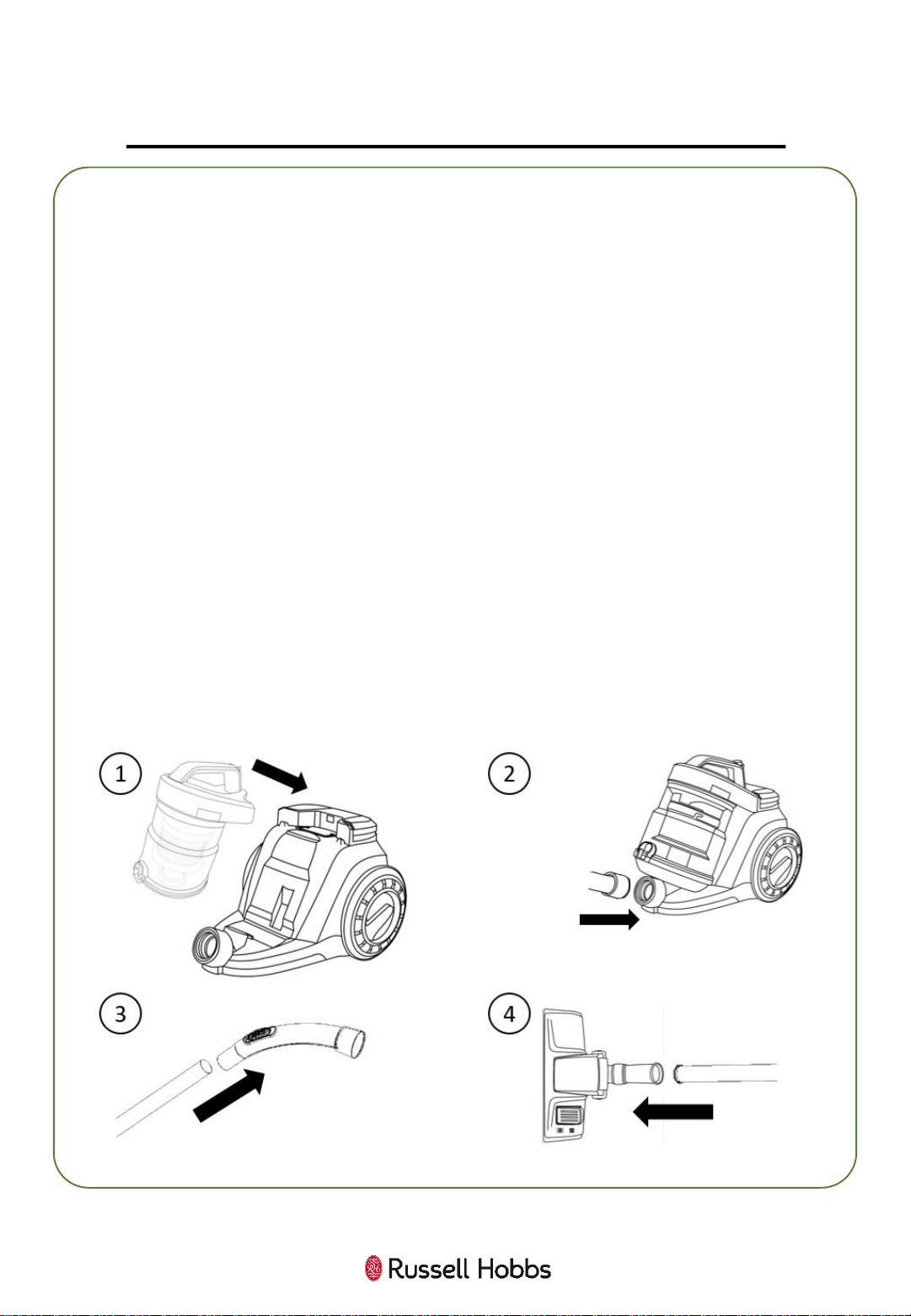 1

2

3

4

Russell Hobbs